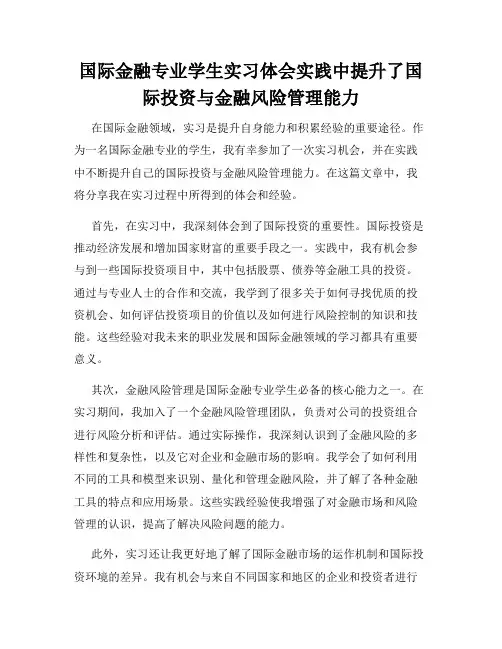 国际金融专业学生实习体会实践中提升了国际投资与金融风险管理能力

在国际金融领域，实习是提升自身能力和积累经验的重要途径。作为一名国际金融专业的学生，我有幸参加了一次实习机会，并在实践中不断提升自己的国际投资与金融风险管理能力。在这篇文章中，我将分享我在实习过程中所得到的体会和经验。

首先，在实习中，我深刻体会到了国际投资的重要性。国际投资是推动经济发展和增加国家财富的重要手段之一。实践中，我有机会参与到一些国际投资项目中，其中包括股票、债券等金融工具的投资。通过与专业人士的合作和交流，我学到了很多关于如何寻找优质的投资机会、如何评估投资项目的价值以及如何进行风险控制的知识和技能。这些经验对我未来的职业发展和国际金融领域的学习都具有重要意义。

其次，金融风险管理是国际金融专业学生必备的核心能力之一。在实习期间，我加入了一个金融风险管理团队，负责对公司的投资组合进行风险分析和评估。通过实际操作，我深刻认识到了金融风险的多样性和复杂性，以及它对企业和金融市场的影响。我学会了如何利用不同的工具和模型来识别、量化和管理金融风险，并了解了各种金融工具的特点和应用场景。这些实践经验使我增强了对金融市场和风险管理的认识，提高了解决风险问题的能力。

此外，实习还让我更好地了解了国际金融市场的运作机制和国际投资环境的差异。我有机会与来自不同国家和地区的企业和投资者进行